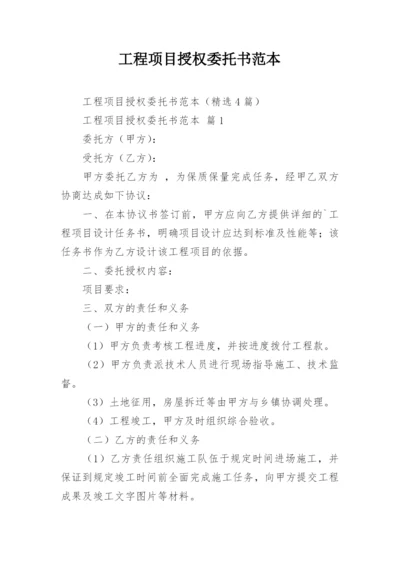 工程项目授权委托书范本

工程项目授权委托书范本（精选4篇）

工程项目授权委托书范本 篇1

委托方（甲方）：

受托方（乙方）：

甲方委托乙方为 ，为保质保量完成任务，经甲乙双方协商达成如下协议：

一、在本协议书签订前，甲方应向乙方提供详细的`工程项目设计任务书，明确项目设计应达到标准及性能等；该任务书作为乙方设计该工程项目的依据。

二、委托授权内容：

项目要求：

三、双方的责任和义务

（一）甲方的责任和义务

（1）甲方负责考核工程进度，并按进度拨付工程款。

（2）甲方负责派技术人员进行现场指导施工、技术监督。

（3）土地征用，房屋拆迁等由甲方与乡镇协调处理。

（4）工程竣工，甲方及时组织综合验收。

（二）乙方的责任和义务

（1）乙方责任组织施工队伍于规定时间进场施工，并保证到规定竣工时间前全面完成施工任务，向甲方提交工程成果及竣工文字图片等材料。